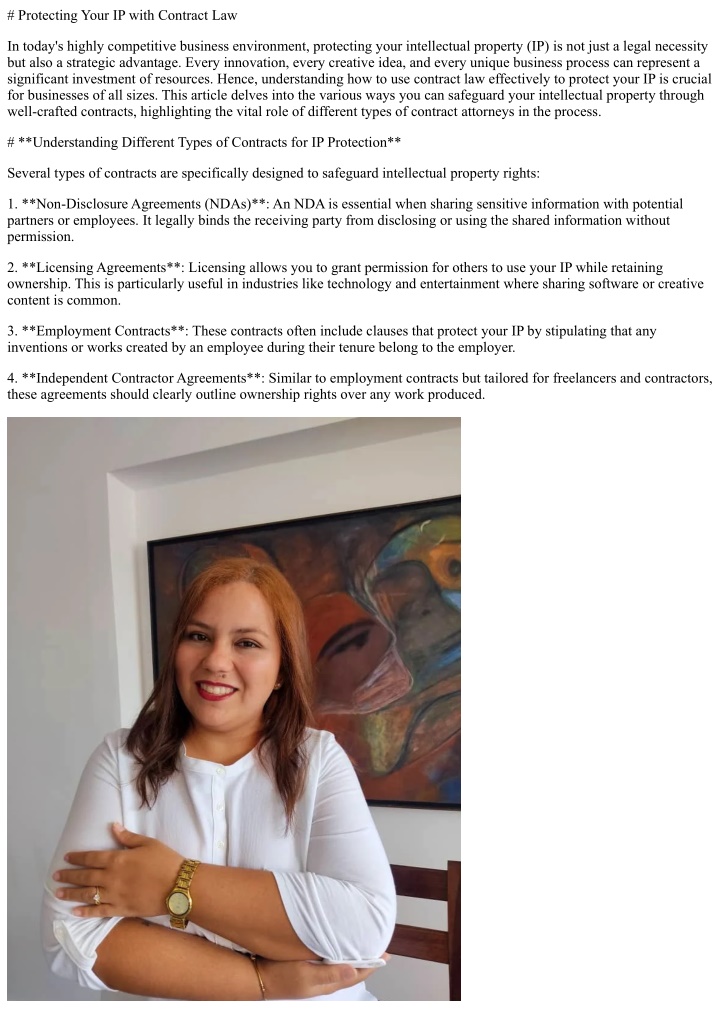 # Protecting Your IP with Contract Law

In today's highly competitive business environment, protecting your intellectual property (IP) is not just a legal necessity but also a strategic advantage. Every innovation, every creative idea, and every unique business process can represent a significant investment of resources. Hence, understanding how to use contract law effectively to protect your IP is crucial for businesses of all sizes. This article delves into the various ways you can safeguard your intellectual property through well-crafted contracts, highlighting the vital role of different types of contract attorneys in the process.

# **Understanding Different Types of Contracts for IP Protection**

Several types of contracts are specifically designed to safeguard intellectual property rights:

1. **Non-Disclosure Agreements (NDAs)**: An NDA is essential when sharing sensitive information with potential partners or employees. It legally binds the receiving party from disclosing or using the shared information without permission.

2. **Licensing Agreements**: Licensing allows you to grant permission for others to use your IP while retaining ownership. This is particularly useful in industries like technology and entertainment where sharing software or creative content is common.

3. **Employment Contracts**: These contracts often include clauses that protect your IP by stipulating that any inventions or works created by an employee during their tenure belong to the employer.

4. **Independent Contractor Agreements**: Similar to employment contracts but tailored for freelancers and contractors, these agreements should clearly outline ownership rights over any work produced.